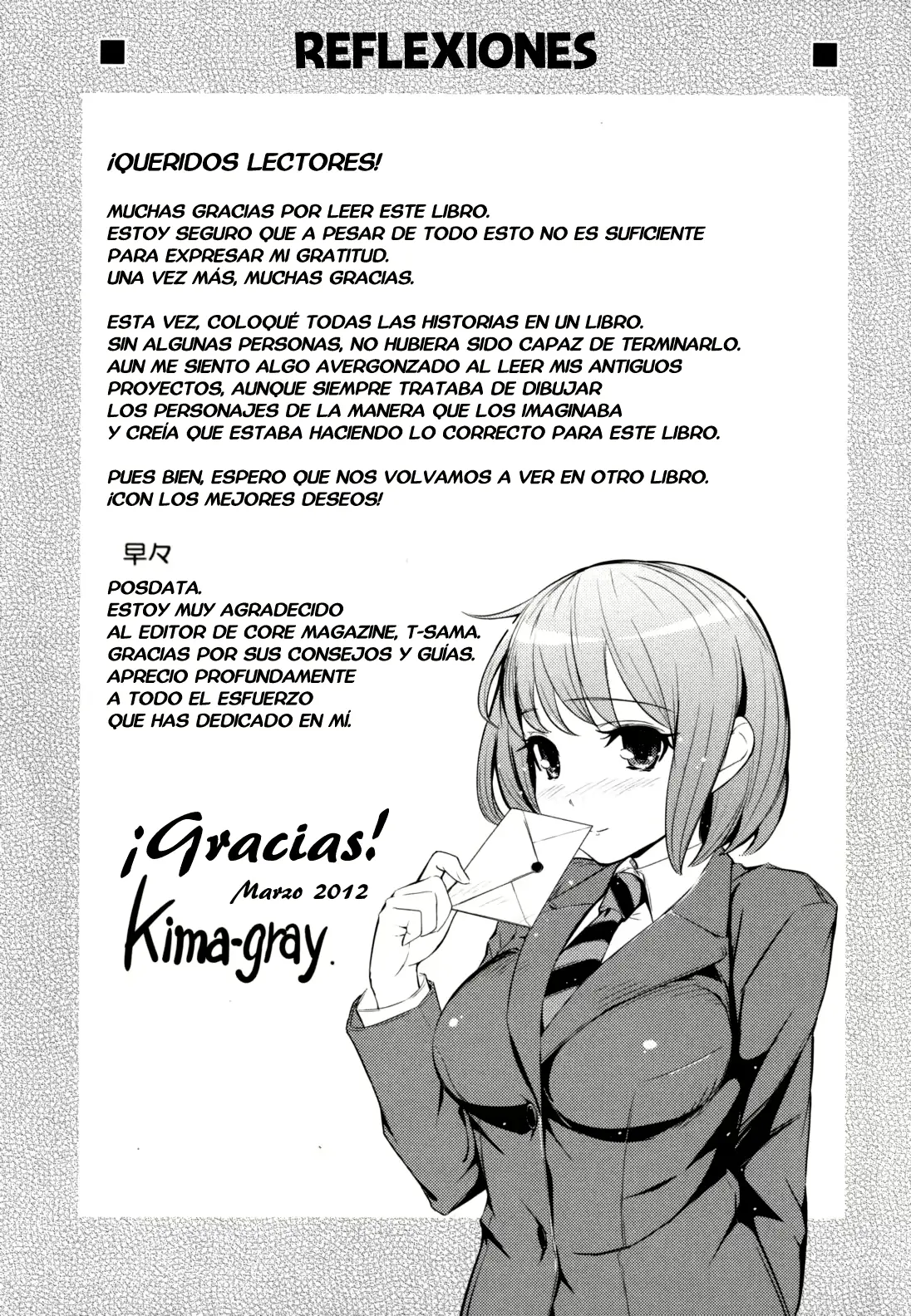 REFLEXIONES

¡QUERIDOS LECTORES!

MUCHAS GRACIAS POR LEER ESTE LIBRO.
ESTOY SEGURO QUE A PESAR DE TODO ESTO NO ES SUFICIENTE PARA EXPRESAR MI GRATITUD.
UNA VEZ MÁS, MUCHAS GRACIAS.

ESTA VEZ, COLOQUÉ TODAS LAS HISTORIAS EN UN LIBRO.
SIN ALGUNAS PERSONAS, NO HUBIERA SIDO CAPAZ DE TERMINARLO.
AUN ME SIENTO ALGO AVERGONZADO AL LEER MIS ANTIGUOS PROYECTOS, AUNQUE SIEMPRE TRATABA DE DIBUJAR LOS PERSONAJES DE LA MANERA QUE LOS IMAGINABA Y CREÍA QUE ESTABA HACIENDO LO CORRECTO PARA ESTE LIBRO.

PUES BIEN, ESPERO QUE NOS VOLVAMOS A VER EN OTRO LIBRO.
¡CON LOS MEJORES DESEOS!

早々

POSDATA.
ESTOY MUY AGRADECIDO AL EDITOR DE CORE MAGAZINE, T-SAMA.
GRACIAS POR SUS CONSEJOS Y GUÍAS.
APRECIO PROFUNDAMENTE A TODO EL ESFUERZO QUE HAS DEDICADO EN MÍ.

¡Gracias!
Marzo 2012
Kima-gray.